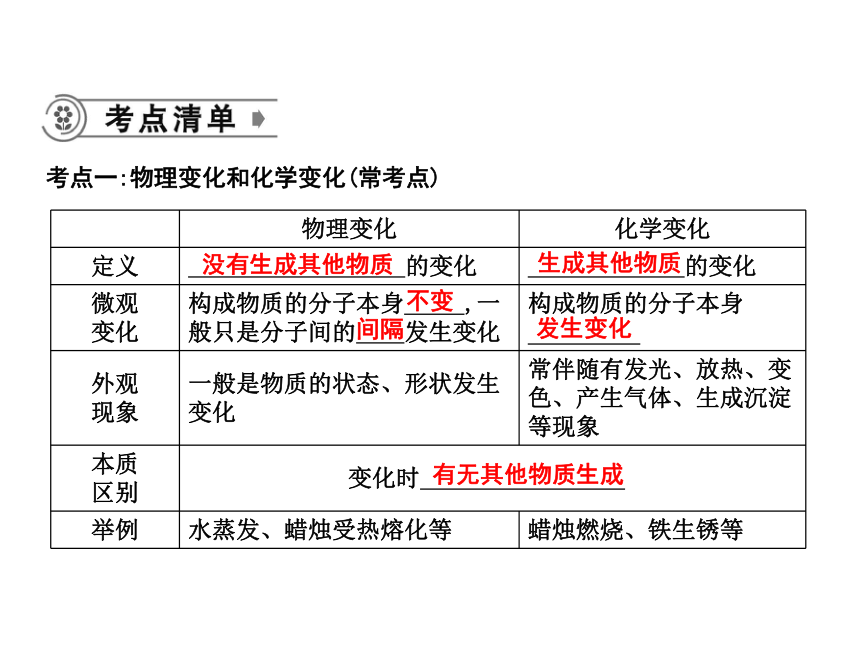 考点清单

考点一:物理变化和化学变化(常考点)

| | 物理变化 | 化学变化 |
|---|---|---|
| 定义 | 没有生成其他物质的变化 | 生成其他物质的变化 |
| 微观变化 | 构成物质的分子本身不变,一般只是分子间的间隔发生变化 | 构成物质的分子本身发生变化 |
| 外观现象 | 一般是物质的状态、形状发生变化 | 常伴随有发光、放热、变色、产生气体、生成沉淀等现象 |
| 本质区别 | 变化时有无其他物质生成 | |
| 举例 | 水蒸发、蜡烛受热熔化等 | 蜡烛燃烧、铁生锈等 |